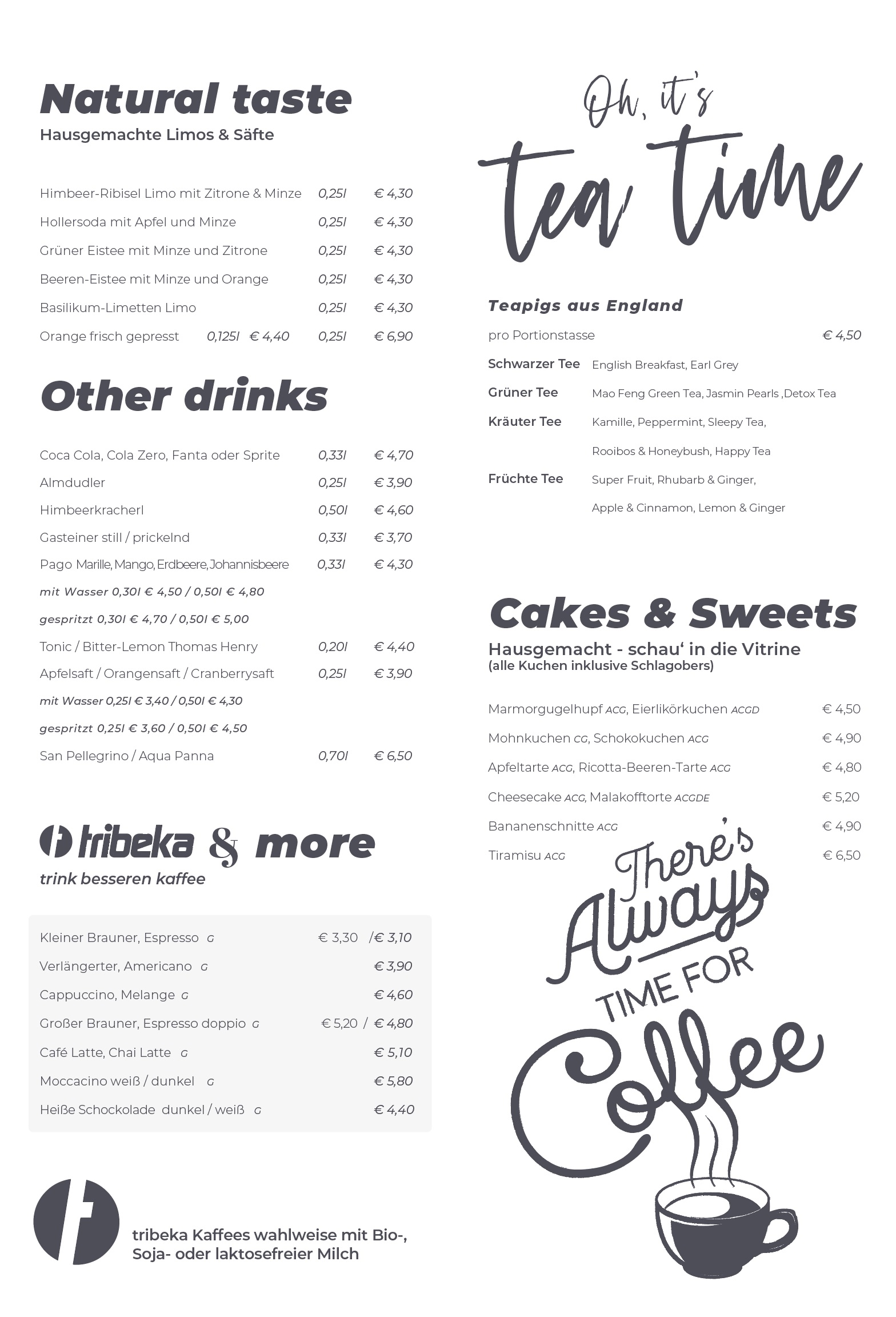 Natural taste
Hausgemachte Limos & Säfte

Himbeer-Ribisel Limo mit Zitrone & Minze 0,25l € 4,30
Hollersoda mit Apfel und Minze 0,25l € 4,30
Grüner Eistee mit Minze und Zitrone 0,25l € 4,30
Beeren-Eistee mit Minze und Orange 0,25l € 4,30
Basilikum-Limetten Limo 0,25l € 4,30
Orange frisch gepresst 0,125l € 4,40 0,25l € 6,90

Other drinks

Coca Cola, Cola Zero, Fanta oder Sprite 0,33l € 4,70
Almdudler 0,25l € 3,90
Himbeerkracherl 0,50l € 4,60
Gasteiner still / prickelnd 0,33l € 3,70
Pago Marille, Mango, Erdbeere, Johannisbeere 0,33l € 4,30
mit Wasser 0,30l € 4,50 / 0,50l € 4,80
gespritzt 0,30l € 4,70 / 0,50l € 5,00
Tonic / Bitter-Lemon Thomas Henry 0,20l € 4,40
Apfelsaft / Orangensaft / Cranberrysaft 0,25l € 3,90
mit Wasser 0,25l € 3,40 / 0,50l € 4,30
gespritzt 0,25l € 3,60 / 0,50l € 4,50
San Pellegrino / Aqua Panna 0,70l € 6,50

tribeka & more
trink besseren kaffee

Kleiner Brauner, Espresso G € 3,30 /€ 3,10
Verlängerter, Americano G € 3,90
Cappuccino, Melange G € 4,60
Großer Brauner, Espresso doppio G € 5,20 / € 4,80
Café Latte, Chai Latte G € 5,10
Moccacino weiß / dunkel G € 5,80
Heiße Schockolade dunkel / weiß G € 4,40

tribeka Kaffees wahlweise mit Bio-, Soja- oder laktosefreier Milch

Oh, it's tea time

Teapigs aus England
pro Portionstasse € 4,50
Schwarzer Tee English Breakfast, Earl Grey
Grüner Tee Mao Feng Green Tea, Jasmin Pearls ,Detox Tea
Kräuter Tee Kamille, Peppermint, Sleepy Tea, Rooibos & Honeybush, Happy Tea
Früchte Tee Super Fruit, Rhubarb & Ginger, Apple & Cinnamon, Lemon & Ginger

Cakes & Sweets
Hausgemacht - schau' in die Vitrine
(alle Kuchen inklusive Schlagobers)

Marmorgugelhupf ACG, Eierlikörkuchen ACGD € 4,50
Mohnkuchen CG, Schokokuchen ACG € 4,90
Apfeltarte ACG, Ricotta-Beeren-Tarte ACG € 4,80
Cheesecake ACG, Malakofftorte ACGDE € 5,20
Bananenschnitte ACG € 4,90
Tiramisu ACG € 6,50

There's Always TIME FOR Coffee